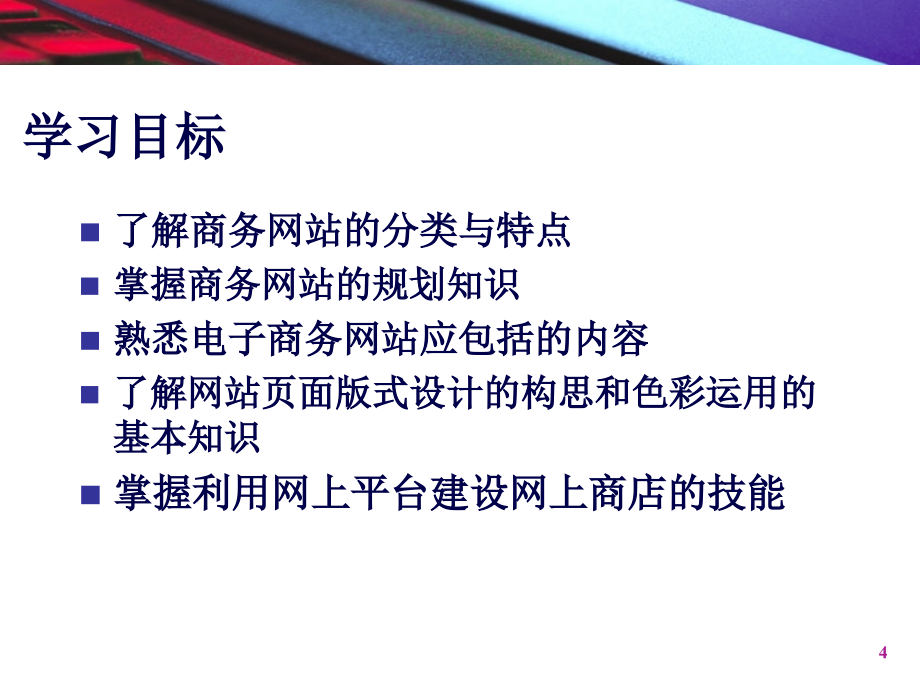 学习目标

■ 了解商务网站的分类与特点
■ 掌握商务网站的规划知识
■ 熟悉电子商务网站应包括的内容
■ 了解网站页面版式设计的构思和色彩运用的基本知识
■ 掌握利用网上平台建设网上商店的技能

4